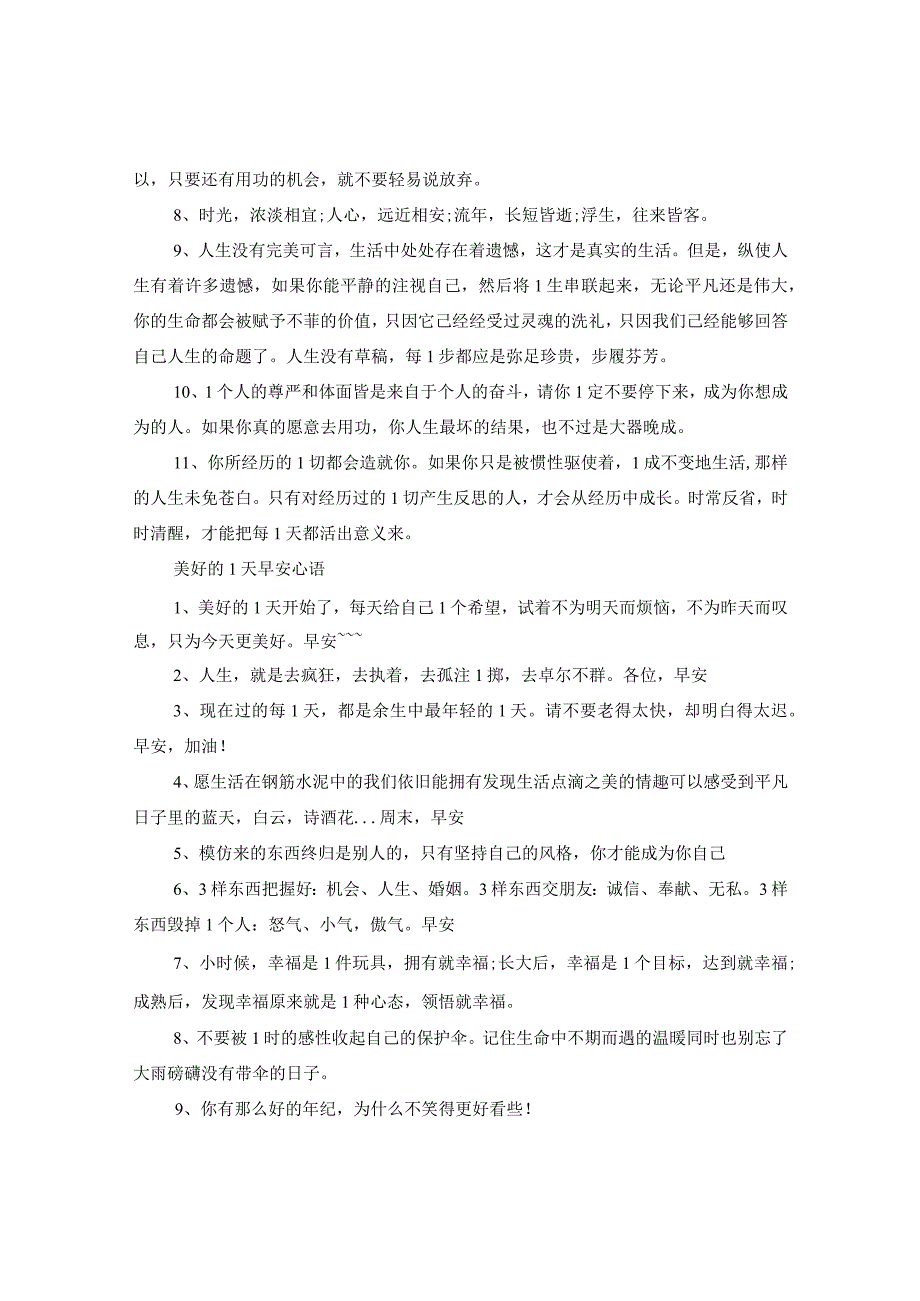 以，只要还有用功的机会，就不要轻易说放弃。

8、时光，浓淡相宜;人心，远近相安;流年，长短皆逝;浮生，往来皆客。

9、人生没有完美可言，生活中处处存在着遗憾，这才是真实的生活。但是，纵使人生有着许多遗憾，如果你能平静的注视自己，然后将1生串联起来，无论平凡还是伟大，你的生命都会被赋予不菲的价值，只因它已经经受过灵魂的洗礼，只因我们已经能够回答自己人生的命题了。人生没有草稿，每1步都应是弥足珍贵，步履芬芳。

10、1个人的尊严和体面皆是来自于个人的奋斗，请你1定不要停下来，成为你想成为的人。如果你真的愿意去用功，你人生最坏的结果，也不过是大器晚成。

11、你所经历的1切都会造就你。如果你只是被惯性驱使着，1成不变地生活,那样的人生未免苍白。只有对经历过的1切产生反思的人，才会从经历中成长。时常反省，时时清醒，才能把每1天都活出意义来。

美好的1天早安心语

1、美好的1天开始了，每天给自己1个希望，试着不为明天而烦恼，不为昨天而叹息，只为今天更美好。早安~~~

2、人生，就是去疯狂，去执着，去孤注1掷，去卓尔不群。各位，早安

3、现在过的每1天，都是余生中最年轻的1天。请不要老得太快，却明白得太迟。早安，加油!

4、愿生活在钢筋水泥中的我们依旧能拥有发现生活点滴之美的情趣可以感受到平凡日子里的蓝天，白云，诗酒花...周末，早安

5、模仿来的东西终归是别人的，只有坚持自己的风格，你才能成为你自己

6、3样东西把握好：机会、人生、婚姻。3样东西交朋友：诚信、奉献、无私。3样东西毁掉1个人：怒气、小气，傲气。早安

7、小时候，幸福是1件玩具，拥有就幸福;长大后，幸福是1个目标，达到就幸福;成熟后，发现幸福原来就是1种心态，领悟就幸福。

8、不要被1时的感性收起自己的保护伞。记住生命中不期而遇的温暖同时也别忘了大雨磅礴没有带伞的日子。

9、你有那么好的年纪，为什么不笑得更好看些!